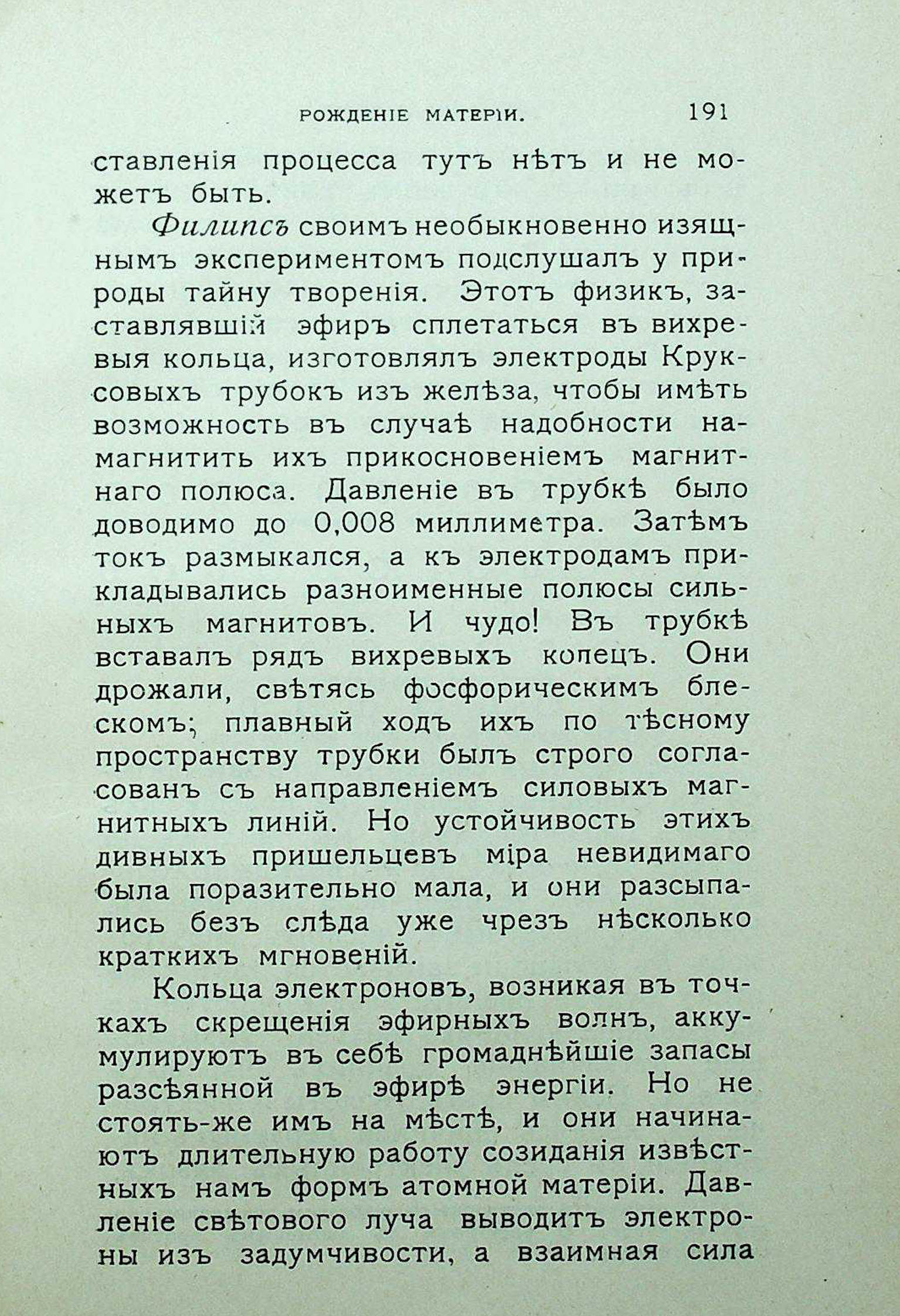 РОЖДЕНІЕ МАТЕРІИ. 191

ставленія процесса тутъ нѣтъ и не можетъ быть.

Филипсъ своимъ необыкновенно изящнымъ экспериментомъ подслушалъ у природы тайну творенія. Этотъ физикъ, заставлявшій эфиръ сплетаться въ вихревыя кольца, изготовлялъ электроды Круксовыхъ трубокъ изъ желѣза, чтобы имѣть возможность въ случаѣ надобности намагнитить ихъ прикосновеніемъ магнитнаго полюса. Давленіе въ трубкѣ было доводимо до 0,008 миллиметра. Затѣмъ токъ размыкался, а къ электродамъ прикладывались разноименные полюсы сильныхъ магнитовъ. И чудо! Въ трубкѣ вставалъ рядъ вихревыхъ колецъ. Они дрожали, свѣтясь фосфорическимъ блескомъ; плавный ходъ ихъ по тѣсному пространству трубки былъ строго согласованъ съ направленіемъ силовыхъ магнитныхъ линій. Но устойчивость этихъ дивныхъ пришельцевъ міра невидимаго была поразительно мала, и они разсыпались безъ слѣда уже чрезъ нѣсколько краткихъ мгновеній.

Кольца электроновъ, возникая въ точкахъ скрещенія эфирныхъ волнъ, аккумулируютъ въ себѣ громаднѣйшіе запасы разсѣянной въ эфирѣ энергіи. Но не стоять-же имъ на мѣстѣ, и они начинаютъ длительную работу созиданія извѣстныхъ намъ формъ атомной матеріи. Давленіе свѣтового луча выводитъ электроны изъ задумчивости, а взаимная сила